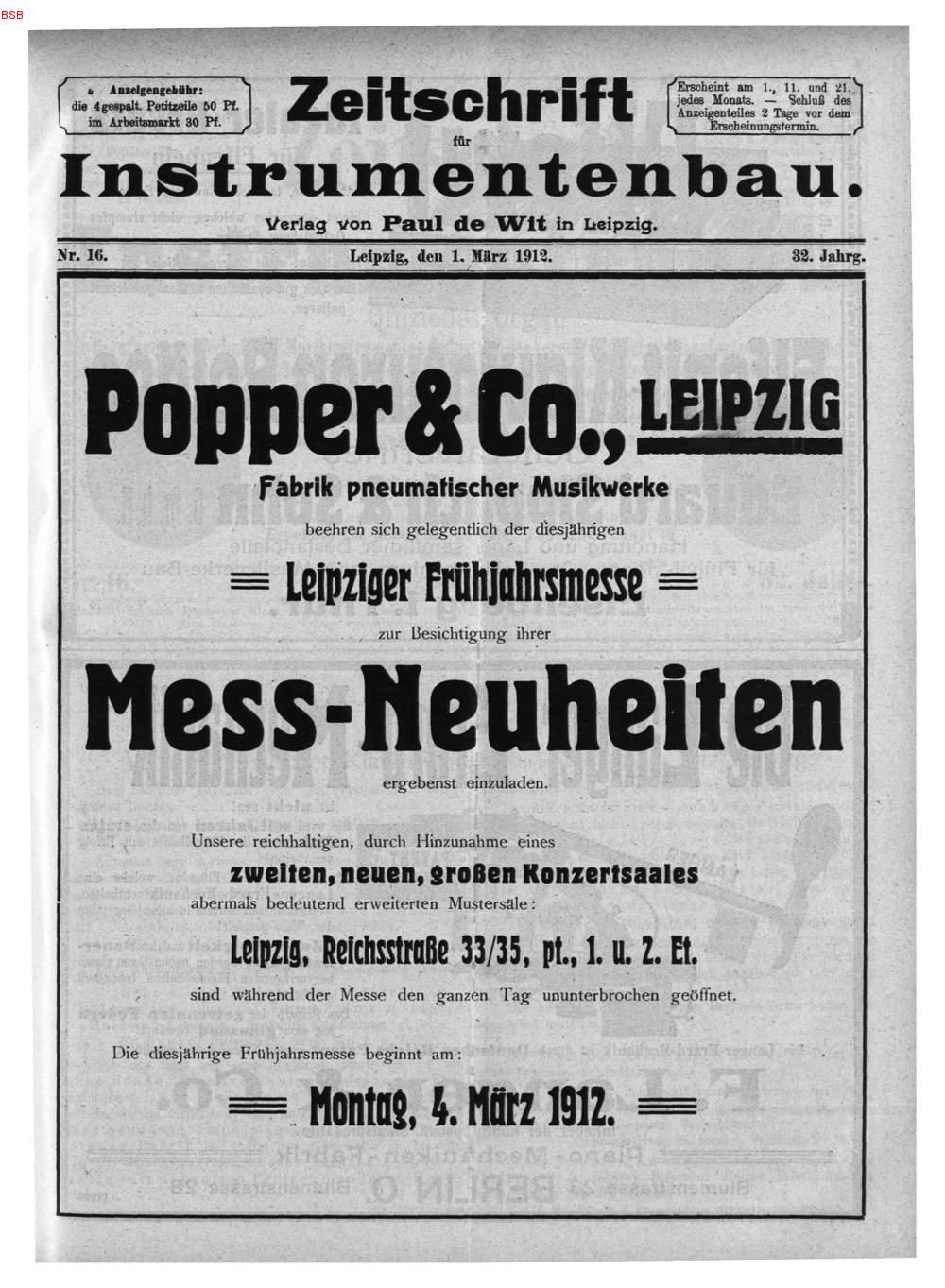 BSB

Anzeigengebühr: die 4gespalt. Petitzeile 50 Pf. im Arbeitsmarkt 30 Pf.

Zeitschrift für Instrumentenbau.

Erscheint am 1., 11. und 21. jedes Monats. — Schluß des Anzeigenteiles 2 Tage vor dem Erscheinungstermin.

Verlag von Paul de Wit in Leipzig.

Nr. 16. Leipzig, den 1. März 1912. 32. Jahrg.

Popper & Co., LEIPZIG

Fabrik pneumatischer Musikwerke

beehren sich gelegentlich der diesjährigen

Leipziger Frühjahrsmesse

zur Besichtigung ihrer

Mess-Neuheiten

ergebenst einzuladen.

Unsere reichhaltigen, durch Hinzunahme eines

zweiten, neuen, großen Konzertsaales

abermals bedeutend erweiterten Mustersäle:

Leipzig, Reichsstraße 33/35, pt., 1. u. 2. Et.

sind während der Messe den ganzen Tag ununterbrochen geöffnet.

Die diesjährige Frühjahrsmesse beginnt am:

Montag, 4. März 1912.